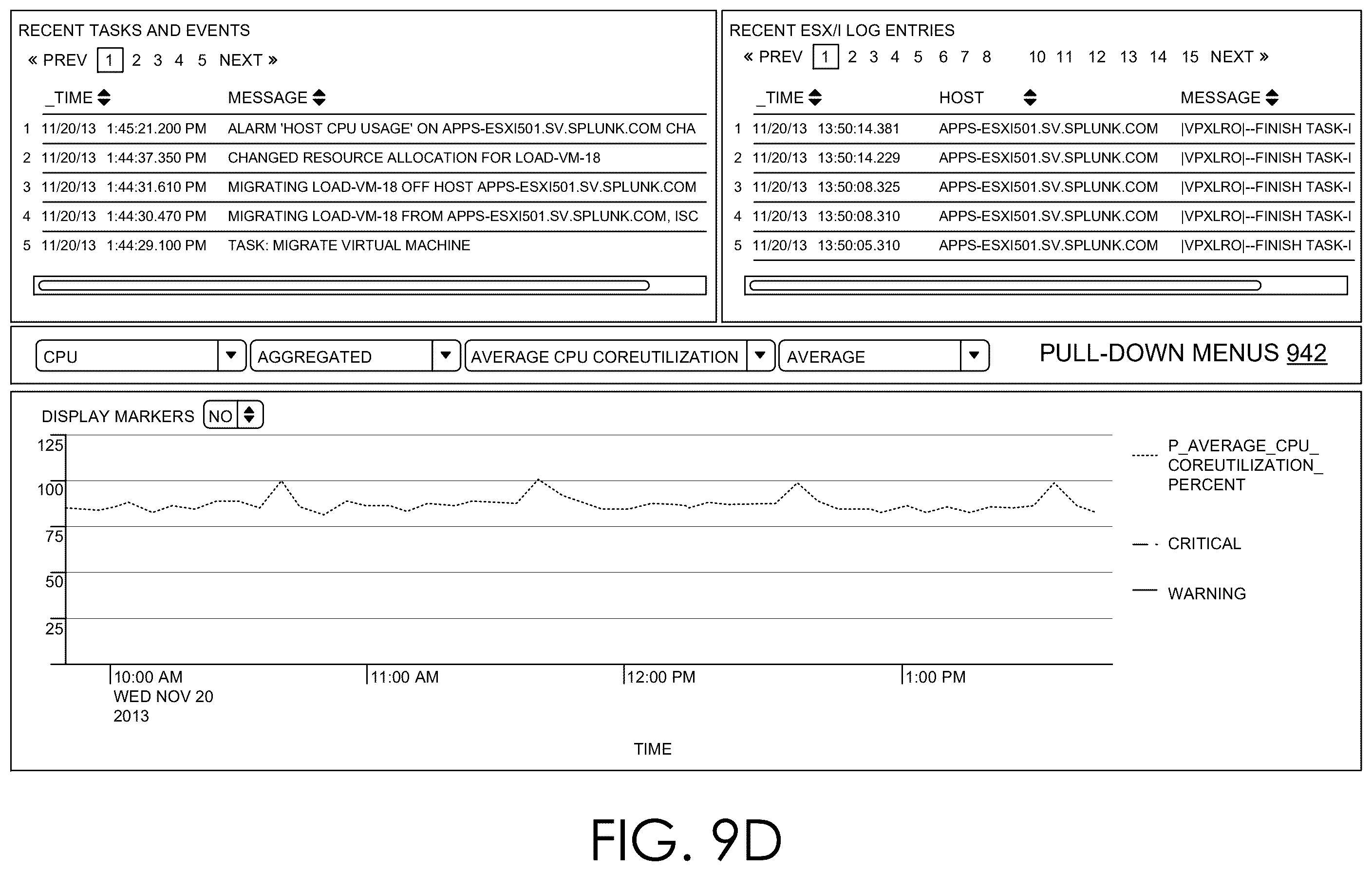 RECENT TASKS AND EVENTS

« PREV 1 2 3 4 5 NEXT »

| | _TIME | MESSAGE |
|---|---|---|
| 1 | 11/20/13 1:45:21.200 PM | ALARM 'HOST CPU USAGE' ON APPS-ESXI501.SV.SPLUNK.COM CHA |
| 2 | 11/20/13 1:44:37.350 PM | CHANGED RESOURCE ALLOCATION FOR LOAD-VM-18 |
| 3 | 11/20/13 1:44:31.610 PM | MIGRATING LOAD-VM-18 OFF HOST APPS-ESXI501.SV.SPLUNK.COM |
| 4 | 11/20/13 1:44:30.470 PM | MIGRATING LOAD-VM-18 FROM APPS-ESXI501.SV.SPLUNK.COM, ISC |
| 5 | 11/20/13 1:44:29.100 PM | TASK: MIGRATE VIRTUAL MACHINE |

RECENT ESX/I LOG ENTRIES

« PREV 1 2 3 4 5 6 7 8 10 11 12 13 14 15 NEXT »

| | _TIME | HOST | MESSAGE |
|---|---|---|---|
| 1 | 11/20/13 13:50:14.381 | APPS-ESXI501.SV.SPLUNK.COM | \|VPXLRO\|--FINISH TASK-I |
| 2 | 11/20/13 13:50:14.229 | APPS-ESXI501.SV.SPLUNK.COM | \|VPXLRO\|--FINISH TASK-I |
| 3 | 11/20/13 13:50:08.325 | APPS-ESXI501.SV.SPLUNK.COM | \|VPXLRO\|--FINISH TASK-I |
| 4 | 11/20/13 13:50:08.310 | APPS-ESXI501.SV.SPLUNK.COM | \|VPXLRO\|--FINISH TASK-I |
| 5 | 11/20/13 13:50:05.310 | APPS-ESXI501.SV.SPLUNK.COM | \|VPXLRO\|--FINISH TASK-I |

CPU AGGREGATED AVERAGE CPU COREUTILIZATION AVERAGE PULL-DOWN MENUS 942

DISPLAY MARKERS NO

125
100
75
50
25

10:00 AM WED NOV 20 2013
11:00 AM
12:00 PM
1:00 PM

TIME

P_AVERAGE_CPU_COREUTILIZATION_PERCENT
CRITICAL
WARNING

FIG. 9D